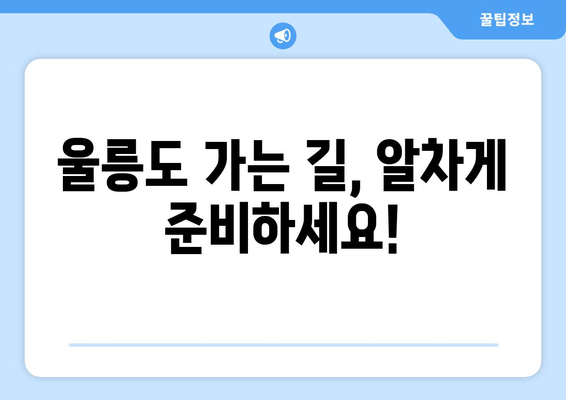 꿀팁정보

울릉도 가는 길, 알차게 준비하세요!